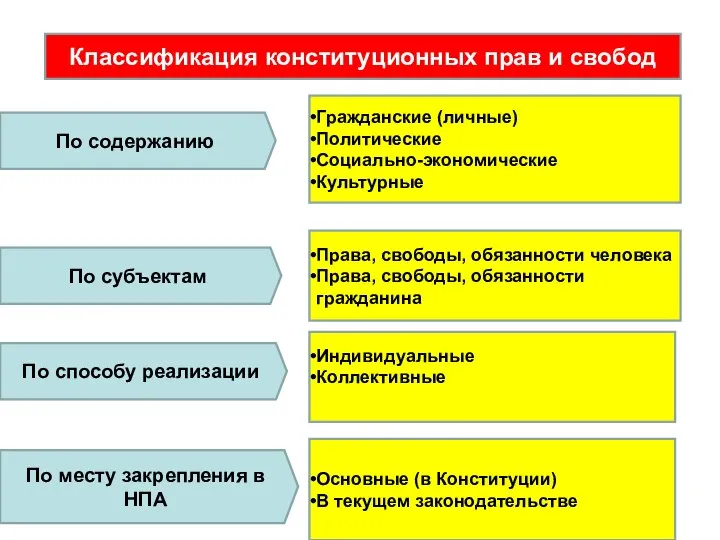 Классификация конституционных прав и свобод

По содержанию

•Гражданские (личные)
•Политические
•Социально-экономические
•Культурные

По субъектам

•Права, свободы, обязанности человека
•Права, свободы, обязанности гражданина

По способу реализации

•Индивидуальные
•Коллективные

По месту закрепления в НПА

•Основные (в Конституции)
•В текущем законодательстве